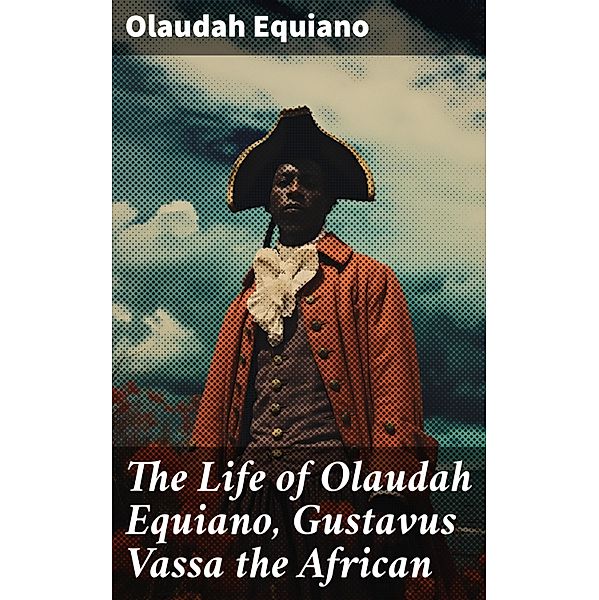 Olaudah Equiano

The Life of Olaudah Equiano, Gustavus Vassa the African